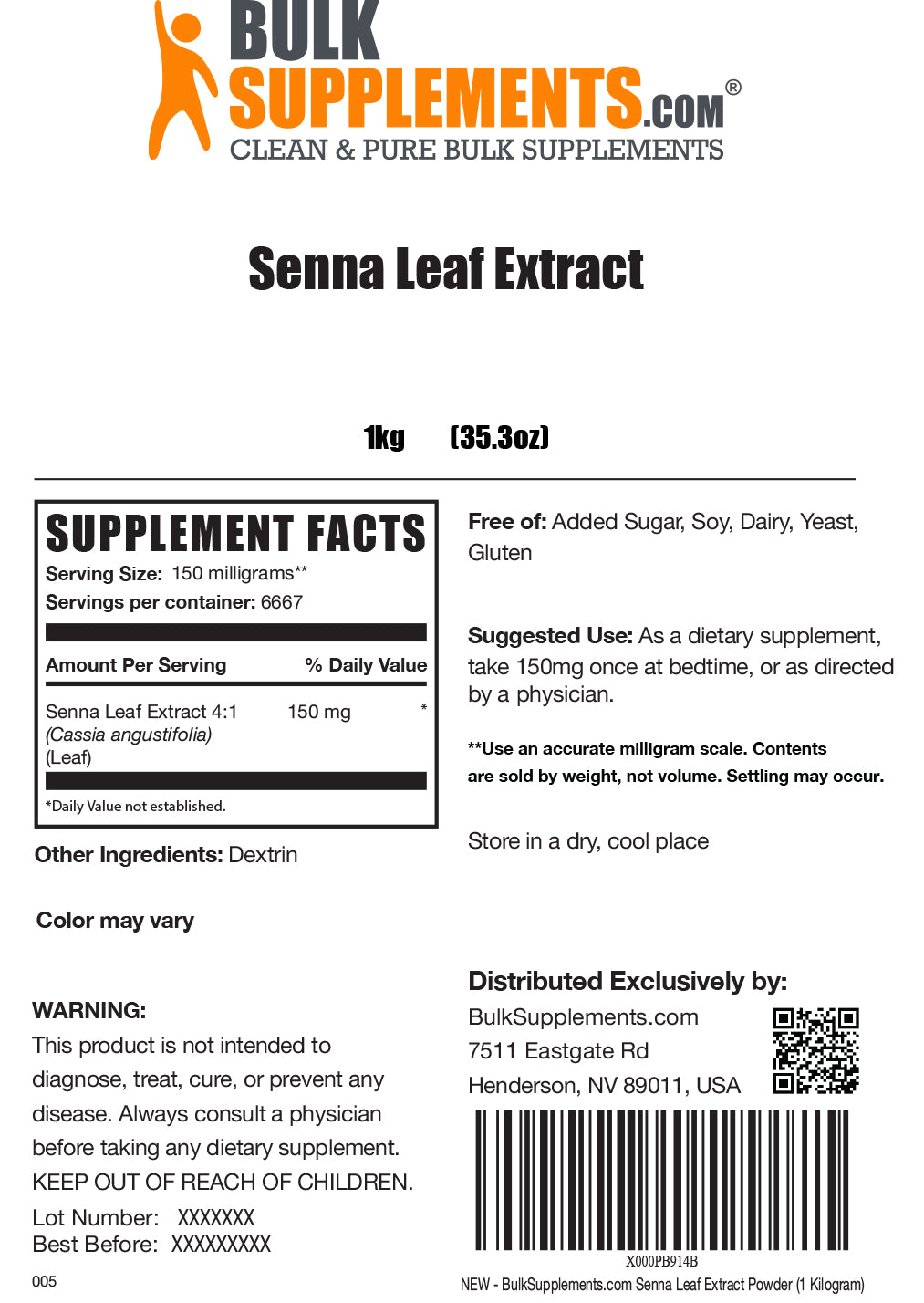 BULK SUPPLEMENTS.COM®
CLEAN & PURE BULK SUPPLEMENTS

Senna Leaf Extract

1kg (35.3oz)

SUPPLEMENT FACTS
Serving Size: 150 milligrams**
Servings per container: 6667

| Amount Per Serving | | % Daily Value |
|---|---|---|
| Senna Leaf Extract 4:1 (Cassia angustifolia) (Leaf) | 150 mg | * |

*Daily Value not established.

Other Ingredients: Dextrin

Color may vary

WARNING:
This product is not intended to diagnose, treat, cure, or prevent any disease. Always consult a physician before taking any dietary supplement. KEEP OUT OF REACH OF CHILDREN.

Lot Number: XXXXXXX
Best Before: XXXXXXXXX

005

Free of: Added Sugar, Soy, Dairy, Yeast, Gluten

Suggested Use: As a dietary supplement, take 150mg once at bedtime, or as directed by a physician.

**Use an accurate milligram scale. Contents are sold by weight, not volume. Settling may occur.

Store in a dry, cool place

Distributed Exclusively by:
BulkSupplements.com
7511 Eastgate Rd
Henderson, NV 89011, USA

X000PB914B
NEW - BulkSupplements.com Senna Leaf Extract Powder (1 Kilogram)